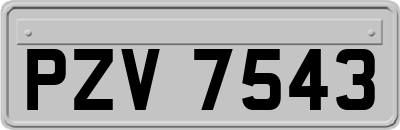 PZV 7543